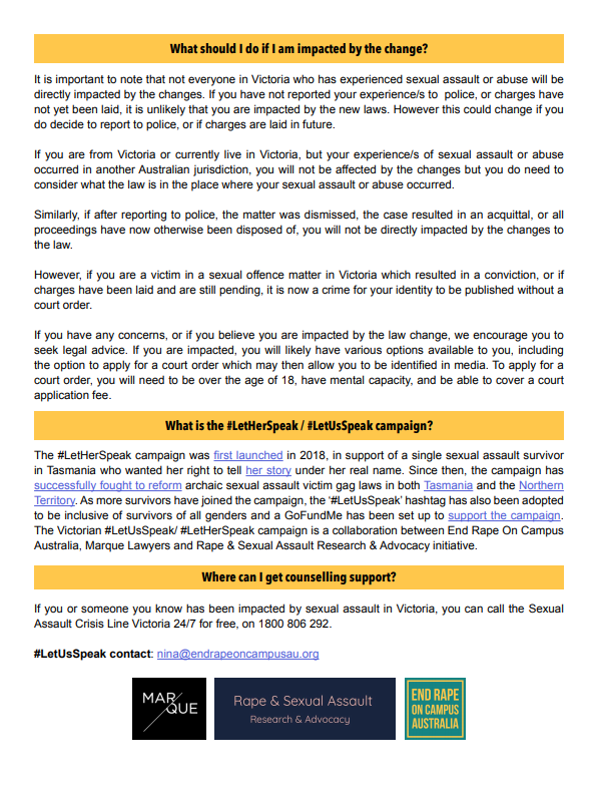 What should I do if I am impacted by the change?

It is important to note that not everyone in Victoria who has experienced sexual assault or abuse will be directly impacted by the changes. If you have not reported your experience/s to police, or charges have not yet been laid, it is unlikely that you are impacted by the new laws. However this could change if you do decide to report to police, or if charges are laid in future.

If you are from Victoria or currently live in Victoria, but your experience/s of sexual assault or abuse occurred in another Australian jurisdiction, you will not be affected by the changes but you do need to consider what the law is in the place where your sexual assault or abuse occurred.

Similarly, if after reporting to police, the matter was dismissed, the case resulted in an acquittal, or all proceedings have now otherwise been disposed of, you will not be directly impacted by the changes to the law.

However, if you are a victim in a sexual offence matter in Victoria which resulted in a conviction, or if charges have been laid and are still pending, it is now a crime for your identity to be published without a court order.

If you have any concerns, or if you believe you are impacted by the law change, we encourage you to seek legal advice. If you are impacted, you will likely have various options available to you, including the option to apply for a court order which may then allow you to be identified in media. To apply for a court order, you will need to be over the age of 18, have mental capacity, and be able to cover a court application fee.

What is the #LetHerSpeak / #LetUsSpeak campaign?

The #LetHerSpeak campaign was first launched in 2018, in support of a single sexual assault survivor in Tasmania who wanted her right to tell her story under her real name. Since then, the campaign has successfully fought to reform archaic sexual assault victim gag laws in both Tasmania and the Northern Territory. As more survivors have joined the campaign, the '#LetUsSpeak' hashtag has also been adopted to be inclusive of survivors of all genders and a GoFundMe has been set up to support the campaign. The Victorian #LetUsSpeak/ #LetHerSpeak campaign is a collaboration between End Rape On Campus Australia, Marque Lawyers and Rape & Sexual Assault Research & Advocacy initiative.

Where can I get counselling support?

If you or someone you know has been impacted by sexual assault in Victoria, you can call the Sexual Assault Crisis Line Victoria 24/7 for free, on 1800 806 292.

#LetUsSpeak contact: nina@endrapeoncampusau.org

MARQUE

Rape & Sexual Assault
Research & Advocacy

END RAPE ON CAMPUS AUSTRALIA